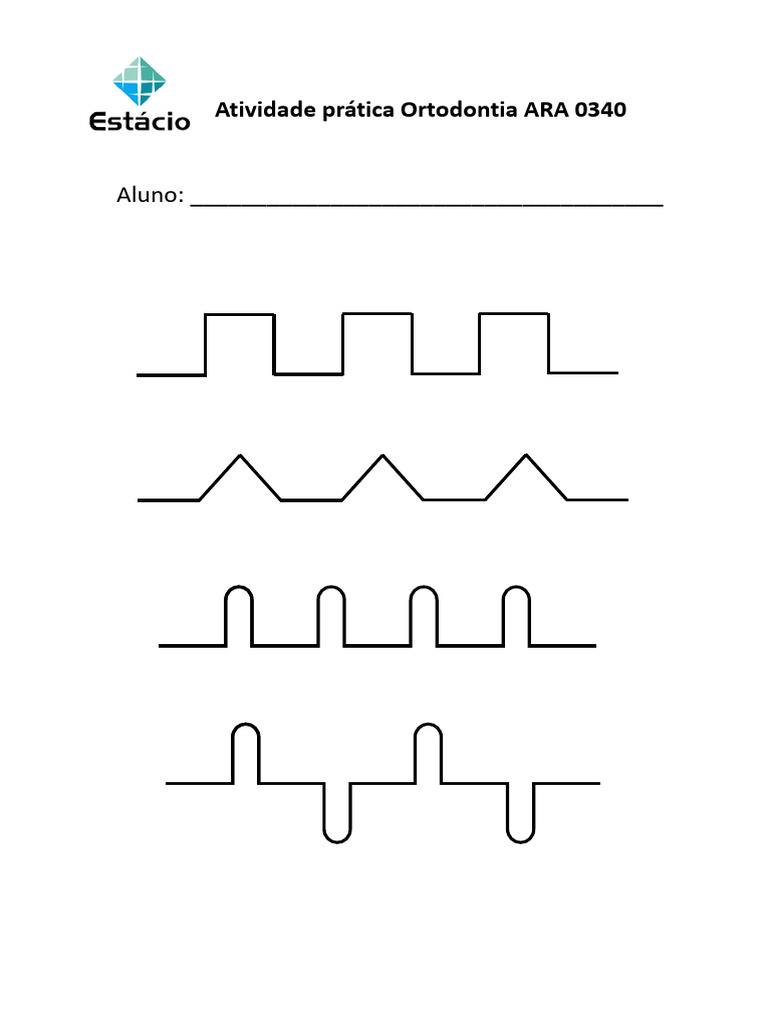 Estácio

Atividade prática Ortodontia ARA 0340

Aluno: ____